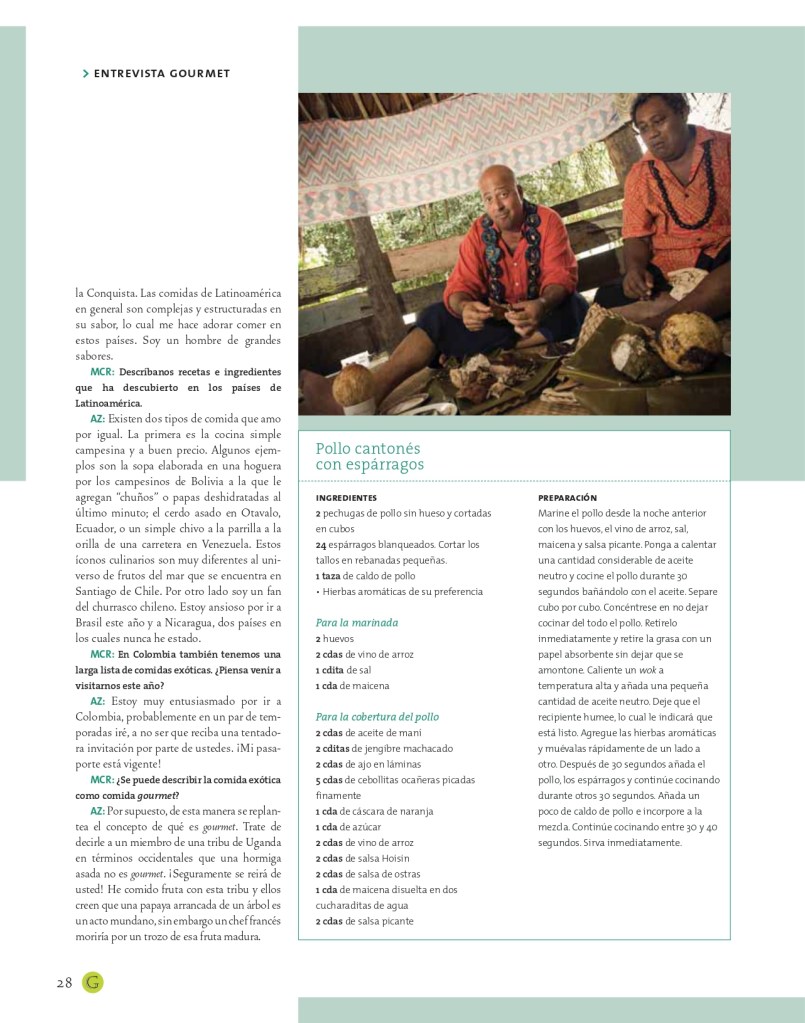 > ENTREVISTA GOURMET

la Conquista. Las comidas de Latinoamérica en general son complejas y estructuradas en su sabor, lo cual me hace adorar comer en estos países. Soy un hombre de grandes sabores.

MCR: Descríbanos recetas e ingredientes que ha descubierto en los países de Latinoamérica.

AZ: Existen dos tipos de comida que amo por igual. La primera es la cocina simple campesina y a buen precio. Algunos ejemplos son la sopa elaborada en una hoguera por los campesinos de Bolivia a la que le agregan "chuños" o papas deshidratadas al último minuto; el cerdo asado en Otavalo, Ecuador, o un simple chivo a la parrilla a la orilla de una carretera en Venezuela. Estos íconos culinarios son muy diferentes al universo de frutos del mar que se encuentra en Santiago de Chile. Por otro lado soy un fan del churrasco chileno. Estoy ansioso por ir a Brasil este año y a Nicaragua, dos países en los cuales nunca he estado.

MCR: En Colombia también tenemos una larga lista de comidas exóticas. ¿Piensa venir a visitarnos este año?

AZ: Estoy muy entusiasmado por ir a Colombia, probablemente en un par de temporadas iré, a no ser que reciba una tentadora invitación por parte de ustedes. ¡Mi pasaporte está vigente!

MCR: ¿Se puede describir la comida exótica como comida gourmet?

AZ: Por supuesto, de esta manera se replantea el concepto de qué es gourmet. Trate de decirle a un miembro de una tribu de Uganda en términos occidentales que una hormiga asada no es gourmet. ¡Seguramente se reirá de usted! He comido fruta con esta tribu y ellos creen que una papaya arrancada de un árbol es un acto mundano, sin embargo un chef francés moriría por un trozo de esa fruta madura.

Pollo cantonés con espárragos

INGREDIENTES
2 pechugas de pollo sin hueso y cortadas en cubos
24 espárragos blanqueados. Cortar los tallos en rebanadas pequeñas.
1 taza de caldo de pollo
• Hierbas aromáticas de su preferencia

Para la marinada
2 huevos
2 cdas de vino de arroz
1 cdita de sal
1 cda de maicena

Para la cobertura del pollo
2 cdas de aceite de maní
2 cditas de jengibre machacado
2 cdas de ajo en láminas
5 cdas de cebollitas ocañeras picadas finamente
1 cda de cáscara de naranja
1 cda de azúcar
2 cdas de vino de arroz
2 cdas de salsa Hoisin
2 cdas de salsa de ostras
1 cda de maicena disuelta en dos cucharaditas de agua
2 cdas de salsa picante

PREPARACIÓN
Marine el pollo desde la noche anterior con los huevos, el vino de arroz, sal, maicena y salsa picante. Ponga a calentar una cantidad considerable de aceite neutro y cocine el pollo durante 30 segundos bañándolo con el aceite. Separe cubo por cubo. Concéntrese en no dejar cocinar del todo el pollo. Retírelo inmediatamente y retire la grasa con un papel absorbente sin dejar que se amontone. Caliente un wok a temperatura alta y añada una pequeña cantidad de aceite neutro. Deje que el recipiente humee, lo cual le indicará que está listo. Agregue las hierbas aromáticas y muévalas rápidamente de un lado a otro. Después de 30 segundos añada el pollo, los espárragos y continúe cocinando durante otros 30 segundos. Añada un poco de caldo de pollo e incorpore a la mezcla. Continúe cocinando entre 30 y 40 segundos. Sirva inmediatamente.

28 G